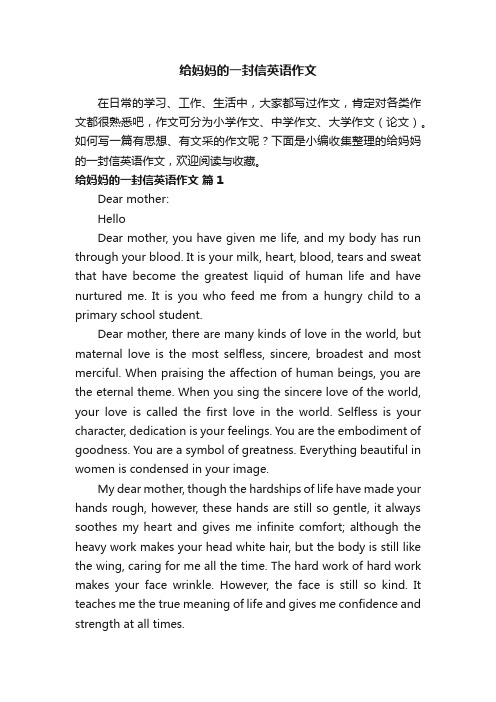 给妈妈的一封信英语作文

在日常的学习、工作、生活中，大家都写过作文，肯定对各类作文都很熟悉吧，作文可分为小学作文、中学作文、大学作文（论文）。如何写一篇有思想、有文采的作文呢？下面是小编收集整理的给妈妈的一封信英语作文，欢迎阅读与收藏。

给妈妈的一封信英语作文 篇1

Dear mother:

Hello

Dear mother, you have given me life, and my body has run through your blood. It is your milk, heart, blood, tears and sweat that have become the greatest liquid of human life and have nurtured me. It is you who feed me from a hungry child to a primary school student.

Dear mother, there are many kinds of love in the world, but maternal love is the most selfless, sincere, broadest and most merciful. When praising the affection of human beings, you are the eternal theme. When you sing the sincere love of the world, your love is called the first love in the world. Selfless is your character, dedication is your feelings. You are the embodiment of goodness. You are a symbol of greatness. Everything beautiful in women is condensed in your image.

My dear mother, though the hardships of life have made your hands rough, however, these hands are still so gentle, it always soothes my heart and gives me infinite comfort; although the heavy work makes your head white hair, but the body is still like the wing, caring for me all the time. The hard work of hard work makes your face wrinkle. However, the face is still so kind. It teaches me the true meaning of life and gives me confidence and strength at all times.